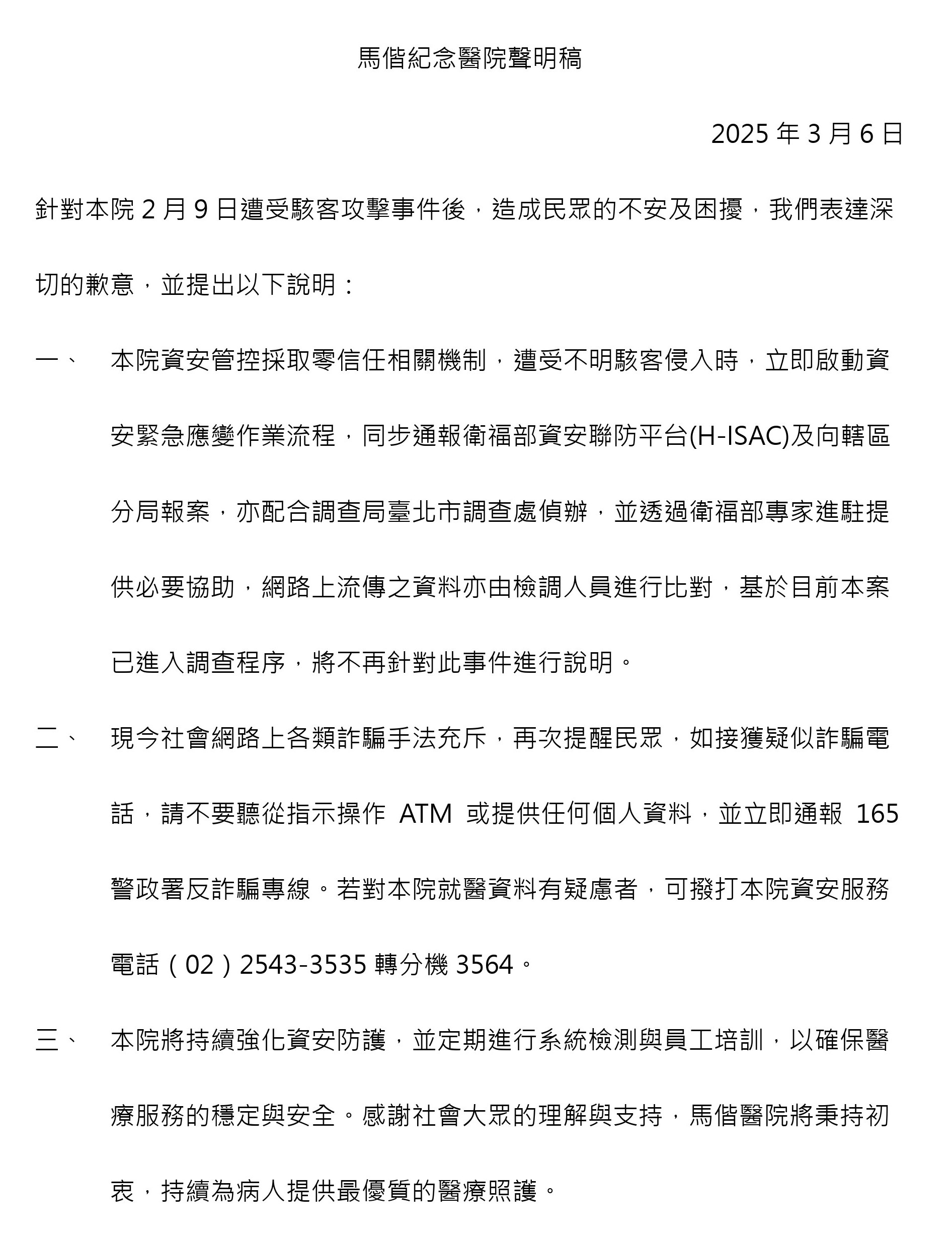 馬偕紀念醫院聲明稿

2025 年 3 月 6 日

針對本院 2 月 9 日遭受駭客攻擊事件後，造成民眾的不安及困擾，我們表達深切的歉意，並提出以下說明：

一、 本院資安管控採取零信任相關機制，遭受不明駭客侵入時，立即啟動資安緊急應變作業流程，同步通報衛福部資安聯防平台(H-ISAC)及向轄區分局報案，亦配合調查局臺北市調查處偵辦，並透過衛福部專家進駐提供必要協助，網路上流傳之資料亦由檢調人員進行比對，基於目前本案已進入調查程序，將不再針對此事件進行說明。

二、 現今社會網路上各類詐騙手法充斥，再次提醒民眾，如接獲疑似詐騙電話，請不要聽從指示操作 ATM 或提供任何個人資料，並立即通報 165 警政署反詐騙專線。若對本院就醫資料有疑慮者，可撥打本院資安服務電話（02）2543-3535 轉分機 3564。

三、 本院將持續強化資安防護，並定期進行系統檢測與員工培訓，以確保醫療服務的穩定與安全。感謝社會大眾的理解與支持，馬偕醫院將秉持初衷，持續為病人提供最優質的醫療照護。